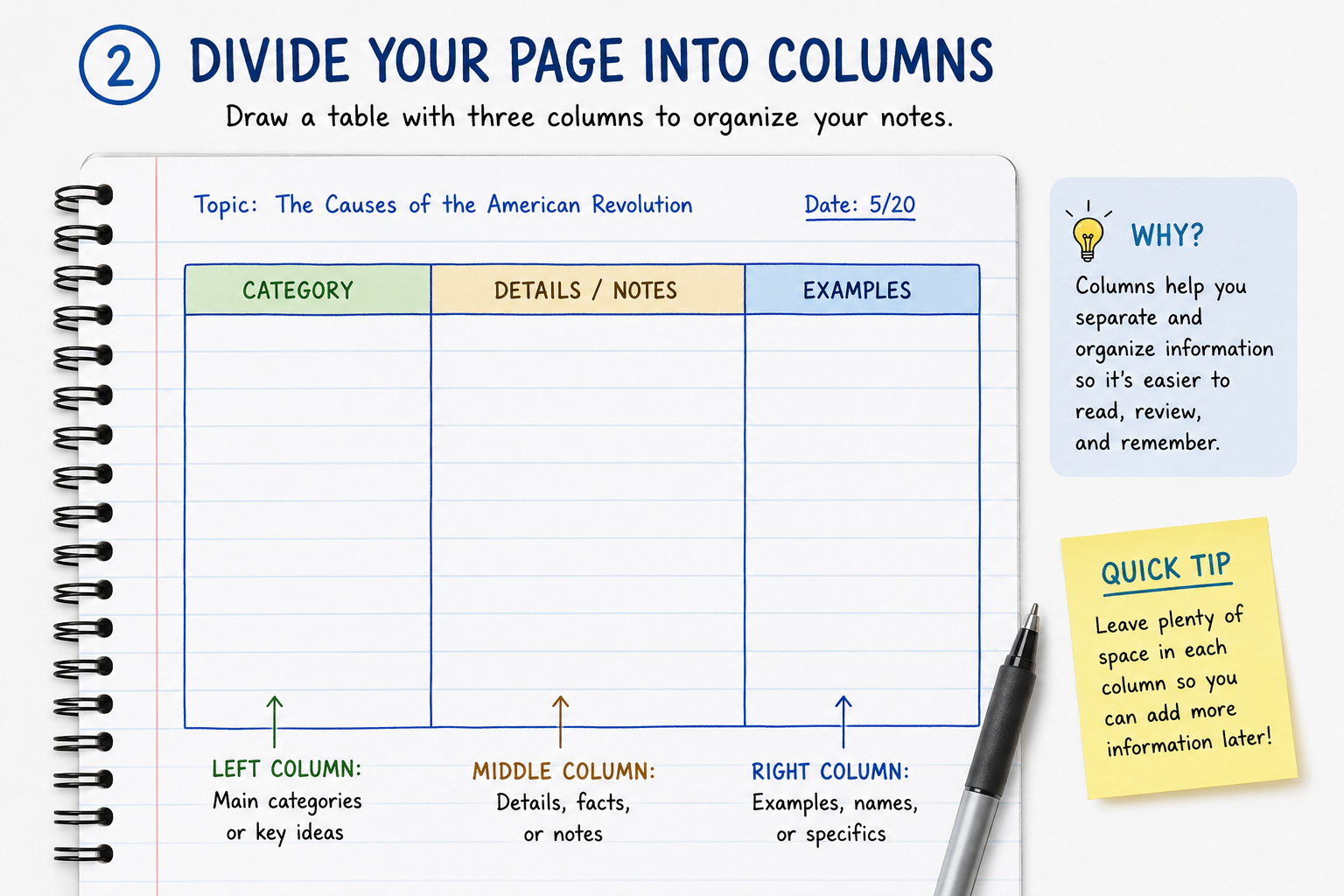 2 DIVIDE YOUR PAGE INTO COLUMNS
Draw a table with three columns to organize your notes.

Topic: The Causes of the American Revolution

Date: 5/20

| CATEGORY | DETAILS / NOTES | EXAMPLES |
|---|---|---|
| | | |

LEFT COLUMN:
Main categories or key ideas

MIDDLE COLUMN:
Details, facts, or notes

RIGHT COLUMN:
Examples, names, or specifics

WHY?
Columns help you separate and organize information so it's easier to read, review, and remember.

QUICK TIP
Leave plenty of space in each column so you can add more information later!